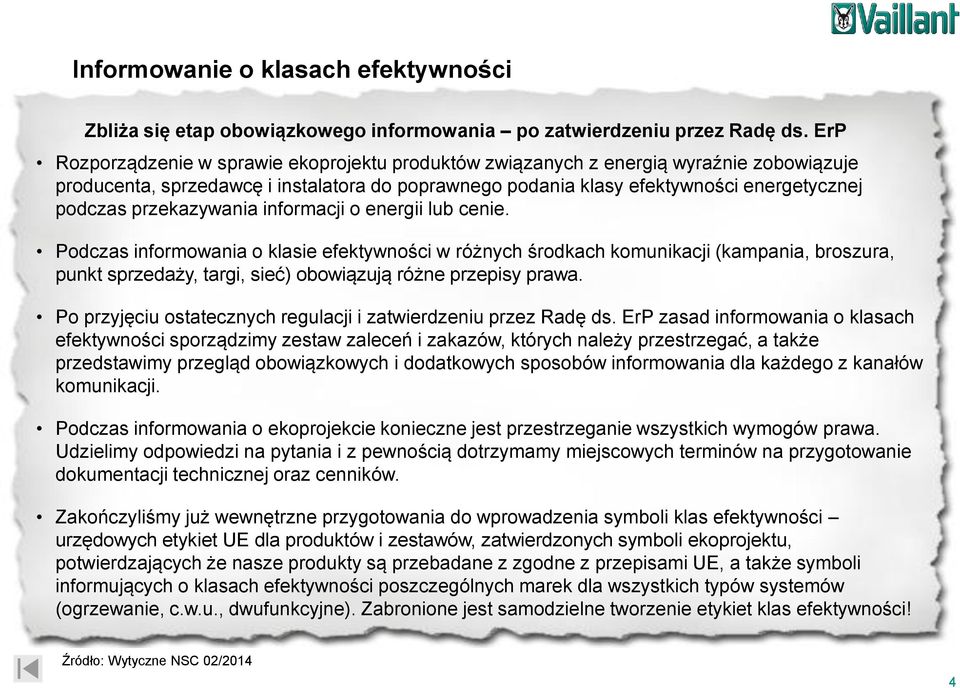 Vaillant

Informowanie o klasach efektywności

Zbliża się etap obowiązkowego informowania – po zatwierdzeniu przez Radę ds. ErP

• Rozporządzenie w sprawie ekoprojektu produktów związanych z energią wyraźnie zobowiązuje producenta, sprzedawcę i instalatora do poprawnego podania klasy efektywności energetycznej podczas przekazywania informacji o energii lub cenie.

• Podczas informowania o klasie efektywności w różnych środkach komunikacji (kampania, broszura, punkt sprzedaży, targi, sieć) obowiązują różne przepisy prawa.

• Po przyjęciu ostatecznych regulacji i zatwierdzeniu przez Radę ds. ErP zasad informowania o klasach efektywności sporządzimy zestaw zaleceń i zakazów, których należy przestrzegać, a także przedstawimy przegląd obowiązkowych i dodatkowych sposobów informowania dla każdego z kanałów komunikacji.

• Podczas informowania o ekoprojekcie konieczne jest przestrzeganie wszystkich wymogów prawa. Udzielimy odpowiedzi na pytania i z pewnością dotrzymamy miejscowych terminów na przygotowanie dokumentacji technicznej oraz cenników.

• Zakończyliśmy już wewnętrzne przygotowania do wprowadzenia symboli klas efektywności – urzędowych etykiet UE dla produktów i zestawów, zatwierdzonych symboli ekoprojektu, potwierdzających że nasze produkty są przebadane z zgodne z przepisami UE, a także symboli informujących o klasach efektywności poszczególnych marek dla wszystkich typów systemów (ogrzewanie, c.w.u., dwufunkcyjne). Zabronione jest samodzielne tworzenie etykiet klas efektywności!

Źródło: Wytyczne NSC 02/2014

4